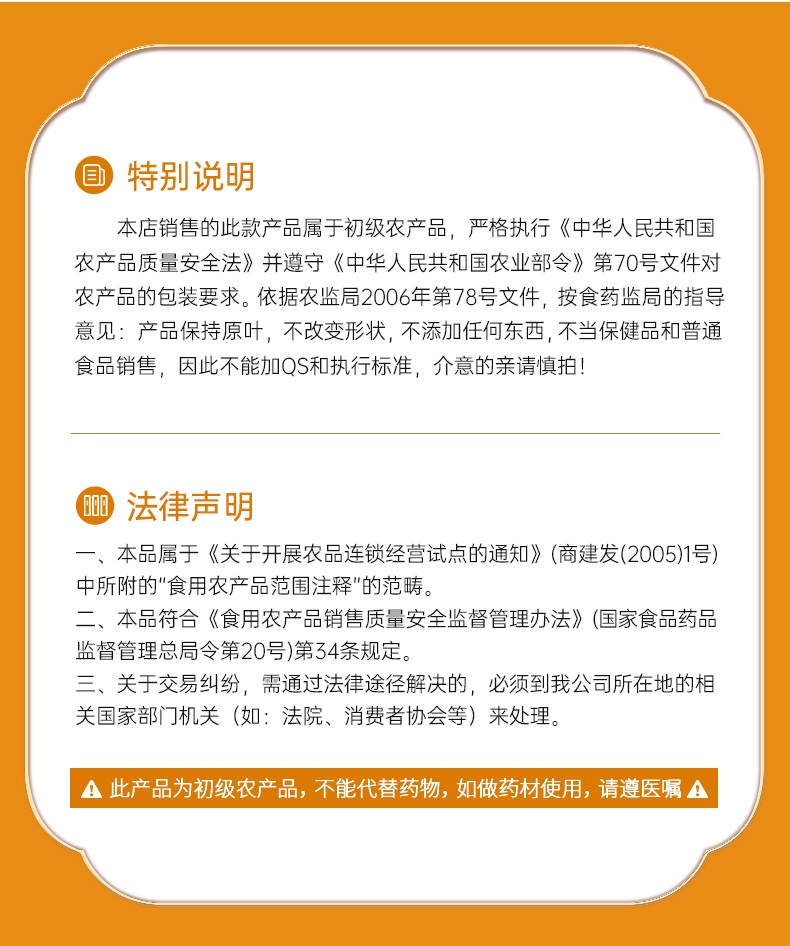 特别说明

本店销售的此款产品属于初级农产品，严格执行《中华人民共和国农产品质量安全法》并遵守《中华人民共和国农业部令》第70号文件对农产品的包装要求。依据农监局2006年第78号文件，按食药监局的指导意见：产品保持原叶，不改变形状，不添加任何东西，不当保健品和普通食品销售，因此不能加QS和执行标准，介意的亲请慎拍！

法律声明

一、本品属于《关于开展农品连锁经营试点的通知》(商建发(2005)1号)中所附的"食用农产品范围注释"的范畴。
二、本品符合《食用农产品销售质量安全监督管理办法》(国家食品药品监督管理总局令第20号)第34条规定。
三、关于交易纠纷，需通过法律途径解决的，必须到我公司所在地的相关国家部门机关（如：法院、消费者协会等）来处理。

此产品为初级农产品，不能代替药物，如做药材使用，请遵医嘱